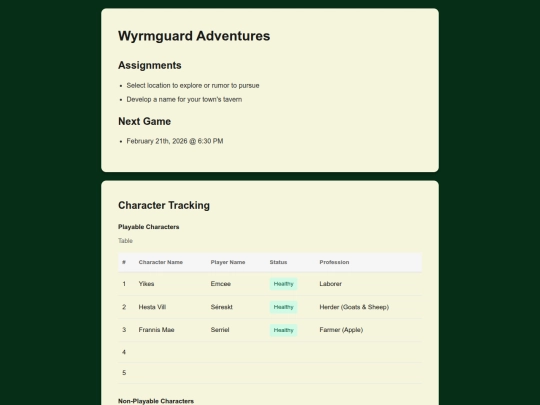 Wyrmguard Adventures

Assignments

- Select location to explore or rumor to pursue
- Develop a name for your town's tavern

Next Game

- February 21th, 2026 @ 6:30 PM

Character Tracking

Playable Characters

Table

| # | Character Name | Player Name | Status | Profession |
|---|---|---|---|---|
| 1 | Yikes | Emcee | Healthy | Laborer |
| 2 | Hesta Vill | Séreskt | Healthy | Herder (Goats & Sheep) |
| 3 | Frannis Mae | Serriel | Healthy | Farmer (Apple) |
| 4 | | | | |
| 5 | | | | |

Non-Playable Characters